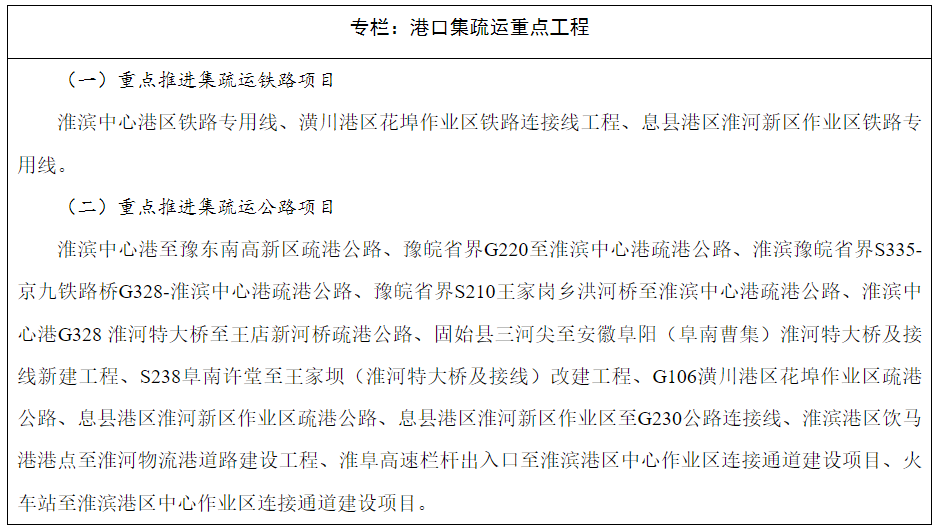 专栏：港口集疏运重点工程

（一）重点推进集疏运铁路项目

淮滨中心港区铁路专用线、潢川港区花埠作业区铁路连接线工程、息县港区淮河新区作业区铁路专用线。

（二）重点推进集疏运公路项目

淮滨中心港至豫东南高新区疏港公路、豫皖省界G220至淮滨中心港疏港公路、淮滨豫皖省界S335-京九铁路桥G328-淮滨中心港疏港公路、豫皖省界S210王家岗乡洪河桥至淮滨中心港疏港公路、淮滨中心港G328淮河特大桥至王店新河桥疏港公路、固始县三河尖至安徽阜阳（阜南曹集）淮河特大桥及接线新建工程、S238阜南许堂至王家坝（淮河特大桥及接线）改建工程、G106潢川港区花埠作业区疏港公路、息县港区淮河新区作业区疏港公路、息县港区淮河新区作业区至G230公路连接线、淮滨港区饮马港港点至淮河物流港道路建设工程、淮阜高速栏杆出入口至淮滨港区中心作业区连接通道建设项目、火车站至淮滨港区中心作业区连接通道建设项目。